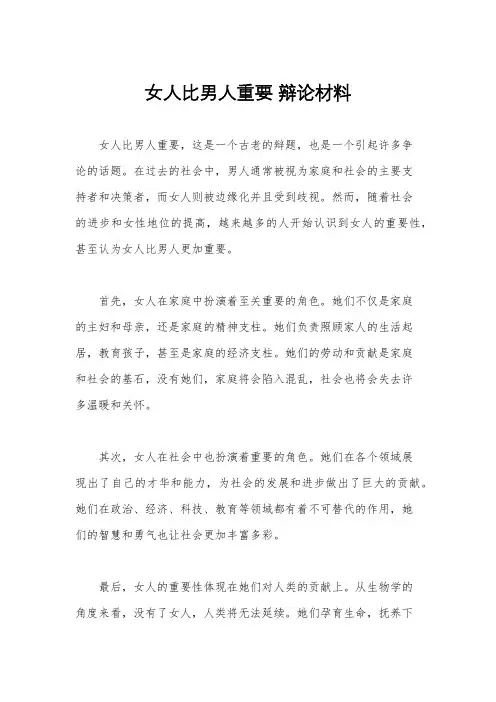 女人比男人重要 辩论材料

女人比男人重要，这是一个古老的辩题，也是一个引起许多争论的话题。在过去的社会中，男人通常被视为家庭和社会的主要支持者和决策者，而女人则被边缘化并且受到歧视。然而，随着社会的进步和女性地位的提高，越来越多的人开始认识到女人的重要性，甚至认为女人比男人更加重要。

首先，女人在家庭中扮演着至关重要的角色。她们不仅是家庭的主妇和母亲，还是家庭的精神支柱。她们负责照顾家人的生活起居，教育孩子，甚至是家庭的经济支柱。她们的劳动和贡献是家庭和社会的基石，没有她们，家庭将会陷入混乱，社会也将会失去许多温暖和关怀。

其次，女人在社会中也扮演着重要的角色。她们在各个领域展现出了自己的才华和能力，为社会的发展和进步做出了巨大的贡献。她们在政治、经济、科技、教育等领域都有着不可替代的作用，她们的智慧和勇气也让社会更加丰富多彩。

最后，女人的重要性体现在她们对人类的贡献上。从生物学的角度来看，没有了女人，人类将无法延续。她们孕育生命，抚养下